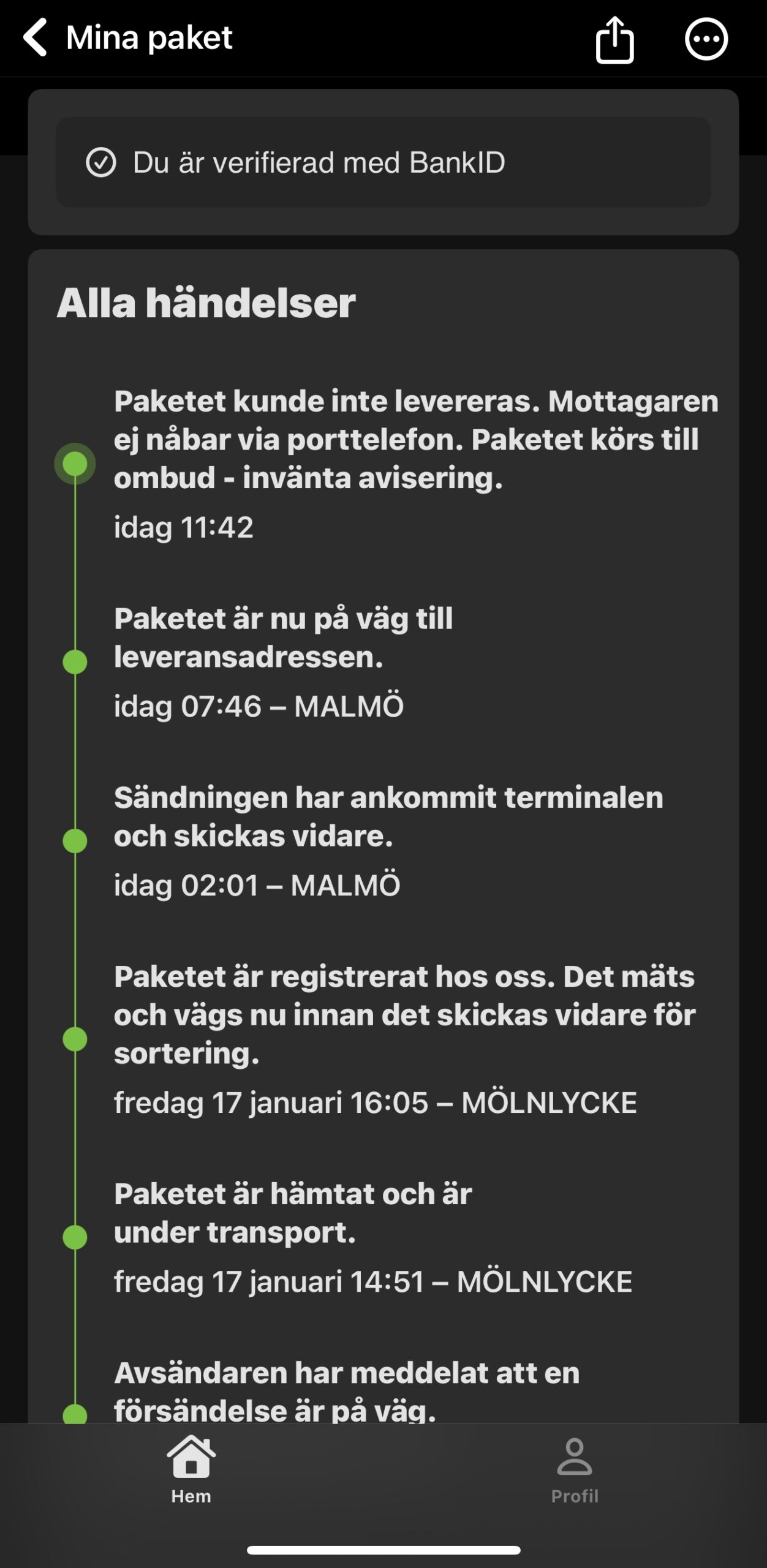 Mina paket

Du är verifierad med BankID

Alla händelser

Paketet kunde inte levereras. Mottagaren ej nåbar via porttelefon. Paketet körs till ombud - invänta avisering.
idag 11:42

Paketet är nu på väg till leveransadressen.
idag 07:46 – MALMÖ

Sändningen har ankommit terminalen och skickas vidare.
idag 02:01 – MALMÖ

Paketet är registrerat hos oss. Det mäts och vägs nu innan det skickas vidare för sortering.
fredag 17 januari 16:05 – MÖLNLYCKE

Paketet är hämtat och är under transport.
fredag 17 januari 14:51 – MÖLNLYCKE

Avsändaren har meddelat att en försändelse är på väg.

Hem
Profil